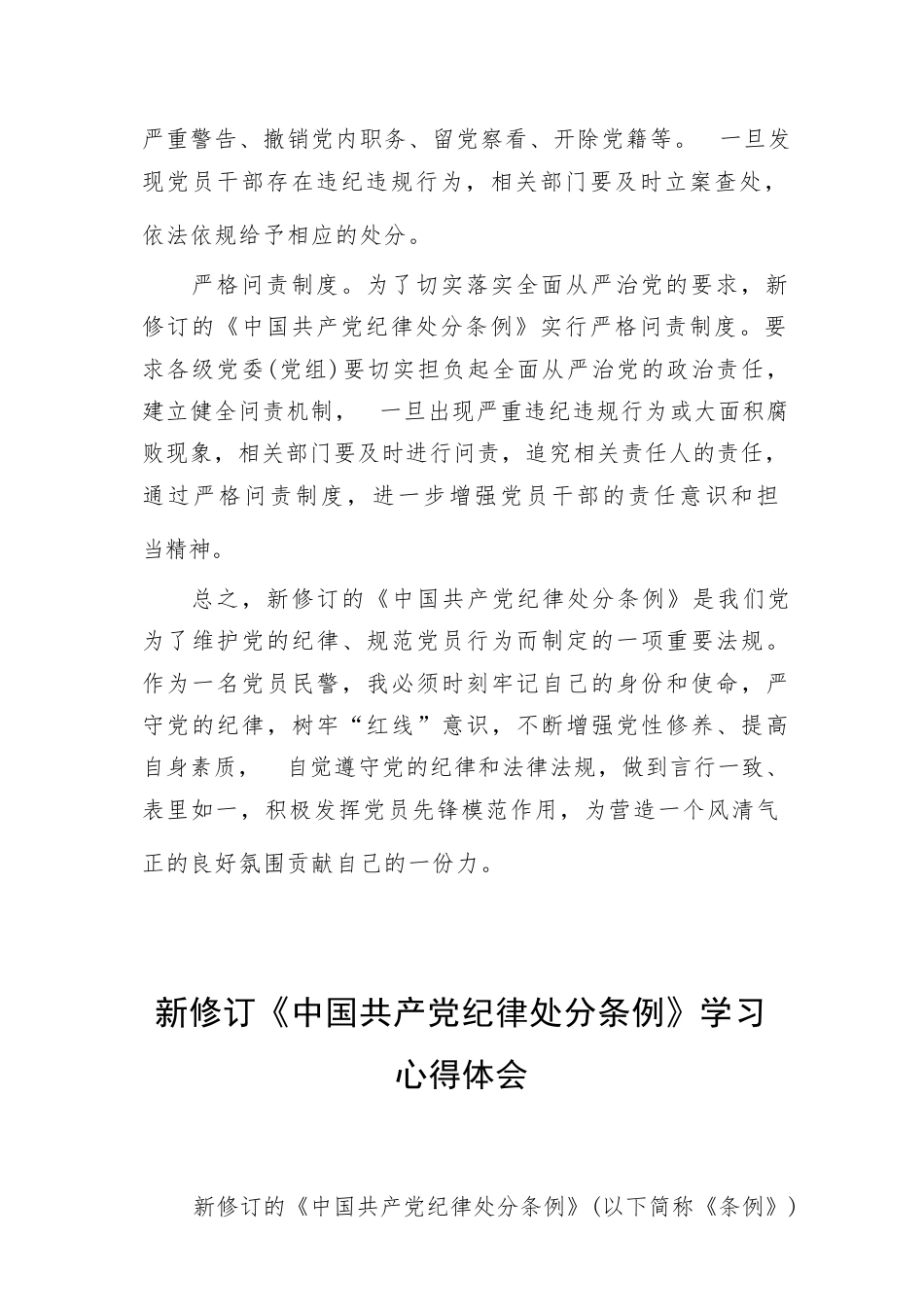 严重警告、撤销党内职务、留党察看、开除党籍等。 一旦发现党员干部存在违纪违规行为，相关部门要及时立案查处，依法依规给予相应的处分。

严格问责制度。为了切实落实全面从严治党的要求，新修订的《中国共产党纪律处分条例》实行严格问责制度。要求各级党委(党组)要切实担负起全面从严治党的政治责任，建立健全问责机制， 一旦出现严重违纪违规行为或大面积腐败现象，相关部门要及时进行问责，追究相关责任人的责任，通过严格问责制度，进一步增强党员干部的责任意识和担当精神。

总之，新修订的《中国共产党纪律处分条例》是我们党为了维护党的纪律、规范党员行为而制定的一项重要法规。作为一名党员民警，我必须时刻牢记自己的身份和使命，严守党的纪律，树牢“红线”意识，不断增强党性修养、提高自身素质， 自觉遵守党的纪律和法律法规，做到言行一致、表里如一，积极发挥党员先锋模范作用，为营造一个风清气正的良好氛围贡献自己的一份力。

新修订《中国共产党纪律处分条例》学习心得体会

新修订的《中国共产党纪律处分条例》(以下简称《条例》)